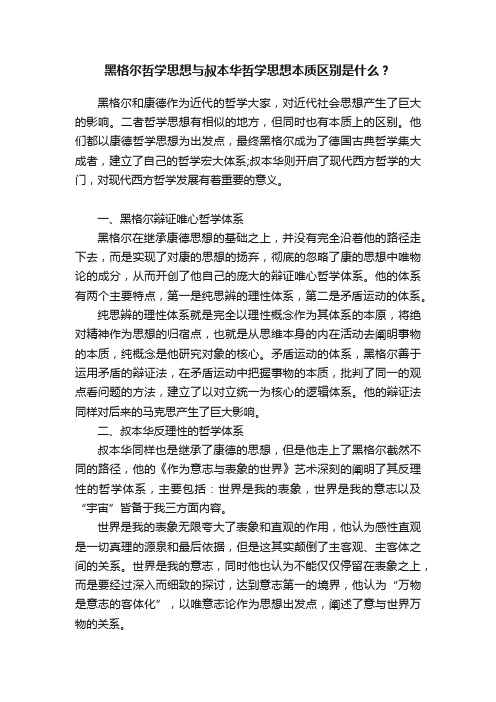 黑格尔哲学思想与叔本华哲学思想本质区别是什么？

黑格尔和康德作为近代的哲学大家，对近代社会思想产生了巨大的影响。二者哲学思想有相似的地方，但同时也有本质上的区别。他们都以康德哲学思想为出发点，最终黑格尔成为了德国古典哲学集大成者，建立了自己的哲学宏大体系;叔本华则开启了现代西方哲学的大门，对现代西方哲学发展有着重要的意义。

一、黑格尔辩证唯心哲学体系

黑格尔在继承康德思想的基础之上，并没有完全沿着他的路径走下去，而是实现了对康的思想的扬弃，彻底的忽略了康的思想中唯物论的成分，从而开创了他自己的庞大的辩证唯心哲学体系。他的体系有两个主要特点，第一是纯思辨的理性体系，第二是矛盾运动的体系。

纯思辨的理性体系就是完全以理性概念作为其体系的本原，将绝对精神作为思想的归宿点，也就是从思维本身的内在活动去阐明事物的本质，纯概念是他研究对象的核心。矛盾运动的体系，黑格尔善于运用矛盾的辩证法，在矛盾运动中把握事物的本质，批判了同一的观点看问题的方法，建立了以对立统一为核心的逻辑体系。他的辩证法同样对后来的马克思产生了巨大影响。

二、叔本华反理性的哲学体系

叔本华同样也是继承了康德的思想，但是他走上了黑格尔截然不同的路径，他的《作为意志与表象的世界》艺术深刻的阐明了其反理性的哲学体系，主要包括：世界是我的表象，世界是我的意志以及“宇宙”皆备于我三方面内容。

世界是我的表象无限夸大了表象和直观的作用，他认为感性直观是一切真理的源泉和最后依据，但是这其实颠倒了主客观、主客体之间的关系。世界是我的意志，同时他也认为不能仅仅停留在表象之上，而是要经过深入而细致的探讨，达到意志第一的境界，他认为“万物是意志的客体化”，以唯意志论作为思想出发点，阐述了意与世界万物的关系。